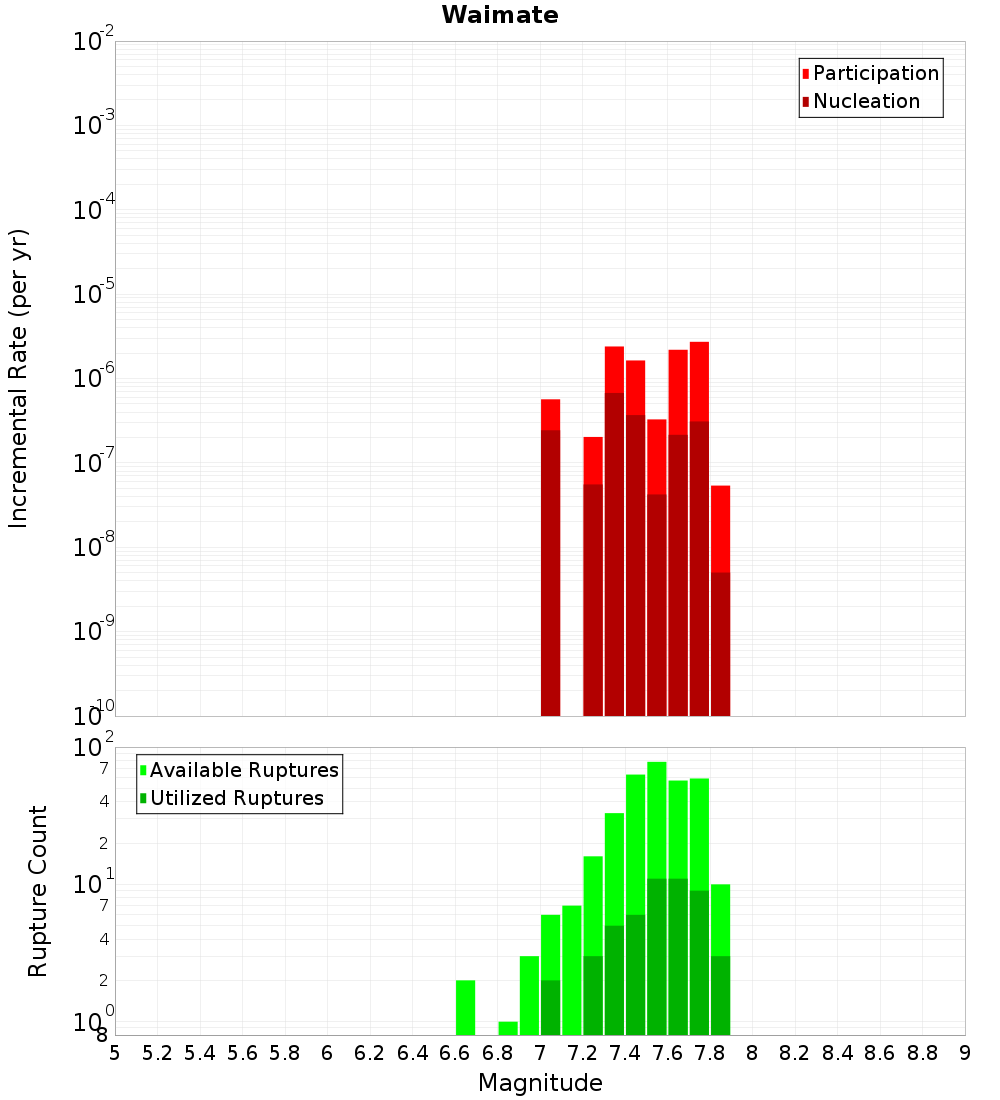 Waimate

Participation
Nucleation

Incremental Rate (per yr)

$10^{-2}$
$10^{-3}$
$10^{-4}$
$10^{-5}$
$10^{-6}$
$10^{-7}$
$10^{-8}$
$10^{-9}$
$10^{-10}$

Available Ruptures
Utilized Ruptures

Rupture Count

$10^{2}$
7
4
2
$10^{1}$
7
4
2
$10^{0}$
8

5 5.2 5.4 5.6 5.8 6 6.2 6.4 6.6 6.8 7 7.2 7.4 7.6 7.8 8 8.2 8.4 8.6 8.8 9

Magnitude